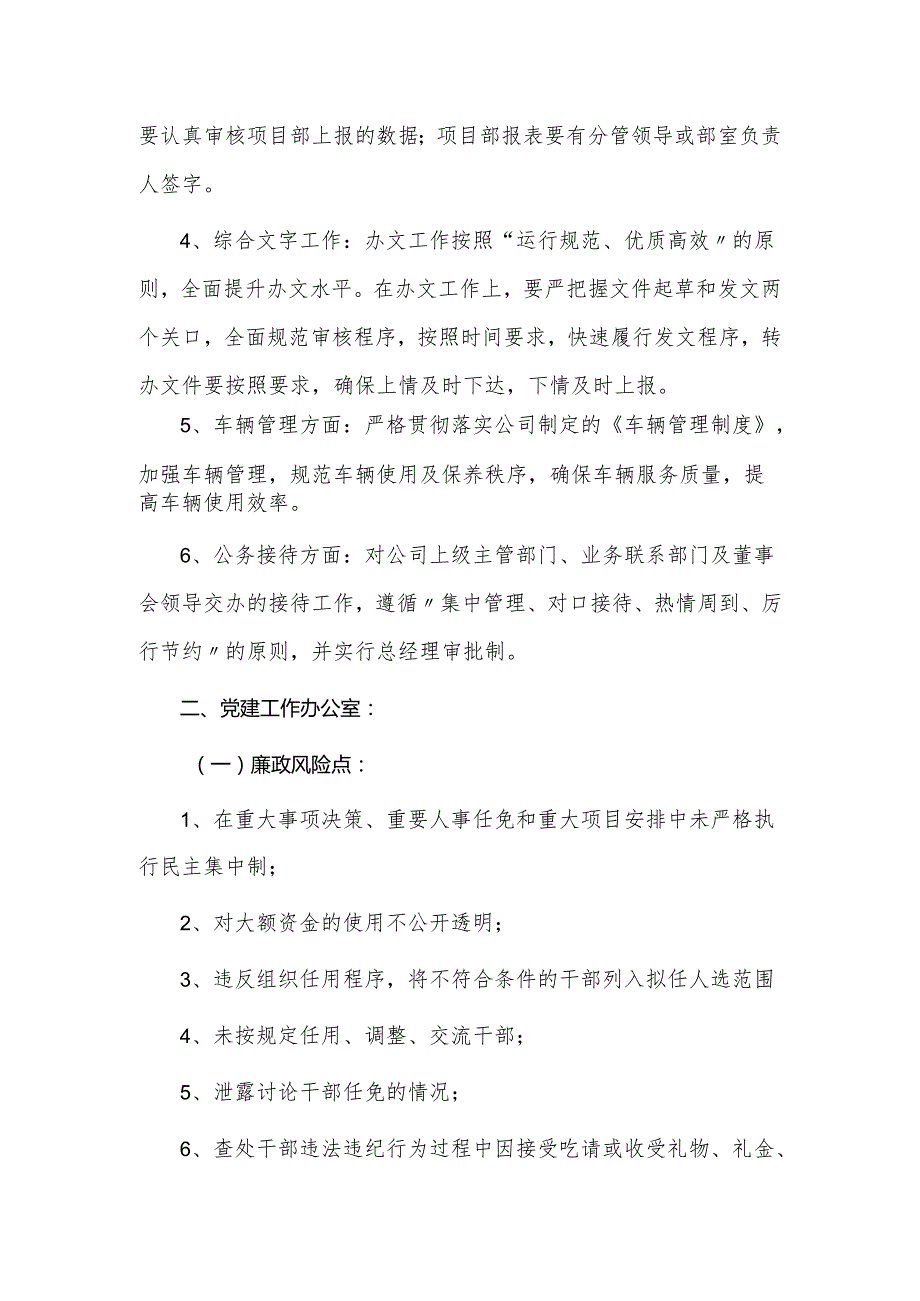 要认真审核项目部上报的数据；项目部报表要有分管领导或部室负责人签字。

4、综合文字工作：办文工作按照“运行规范、优质高效〃的原则，全面提升办文水平。在办文工作上，要严把握文件起草和发文两个关口，全面规范审核程序，按照时间要求，快速履行发文程序，转办文件要按照要求，确保上情及时下达，下情及时上报。

5、车辆管理方面：严格贯彻落实公司制定的《车辆管理制度》，加强车辆管理，规范车辆使用及保养秩序，确保车辆服务质量，提高车辆使用效率。

6、公务接待方面：对公司上级主管部门、业务联系部门及董事会领导交办的接待工作，遵循〃集中管理、对口接待、热情周到、厉行节约〃的原则，并实行总经理审批制。

二、党建工作办公室：

（一）廉政风险点：

1、在重大事项决策、重要人事任免和重大项目安排中未严格执行民主集中制；

2、对大额资金的使用不公开透明；

3、违反组织任用程序，将不符合条件的干部列入拟任人选范围

4、未按规定任用、调整、交流干部；

5、泄露讨论干部任免的情况；

6、查处干部违法违纪行为过程中因接受吃请或收受礼物、礼金、